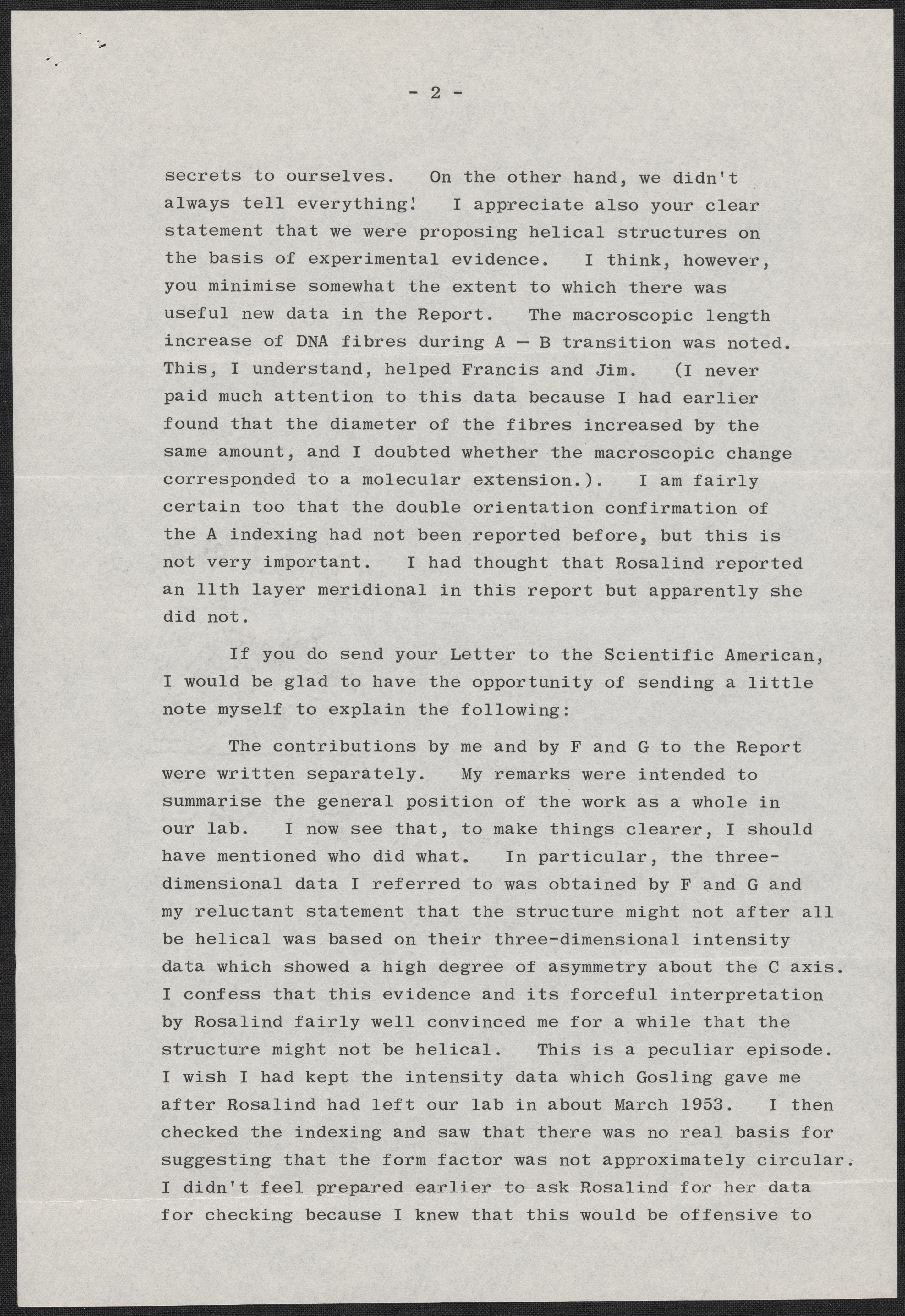 - 2 -

secrets to ourselves. On the other hand, we didn't always tell everything! I appreciate also your clear statement that we were proposing helical structures on the basis of experimental evidence. I think, however, you minimise somewhat the extent to which there was useful new data in the Report. The macroscopic length increase of DNA fibres during A — B transition was noted. This, I understand, helped Francis and Jim. (I never paid much attention to this data because I had earlier found that the diameter of the fibres increased by the same amount, and I doubted whether the macroscopic change corresponded to a molecular extension.). I am fairly certain too that the double orientation confirmation of the A indexing had not been reported before, but this is not very important. I had thought that Rosalind reported an 11th layer meridional in this report but apparently she did not.

If you do send your Letter to the Scientific American, I would be glad to have the opportunity of sending a little note myself to explain the following:

The contributions by me and by F and G to the Report were written separately. My remarks were intended to summarise the general position of the work as a whole in our lab. I now see that, to make things clearer, I should have mentioned who did what. In particular, the three-dimensional data I referred to was obtained by F and G and my reluctant statement that the structure might not after all be helical was based on their three-dimensional intensity data which showed a high degree of asymmetry about the C axis. I confess that this evidence and its forceful interpretation by Rosalind fairly well convinced me for a while that the structure might not be helical. This is a peculiar episode. I wish I had kept the intensity data which Gosling gave me after Rosalind had left our lab in about March 1953. I then checked the indexing and saw that there was no real basis for suggesting that the form factor was not approximately circular. I didn't feel prepared earlier to ask Rosalind for her data for checking because I knew that this would be offensive to